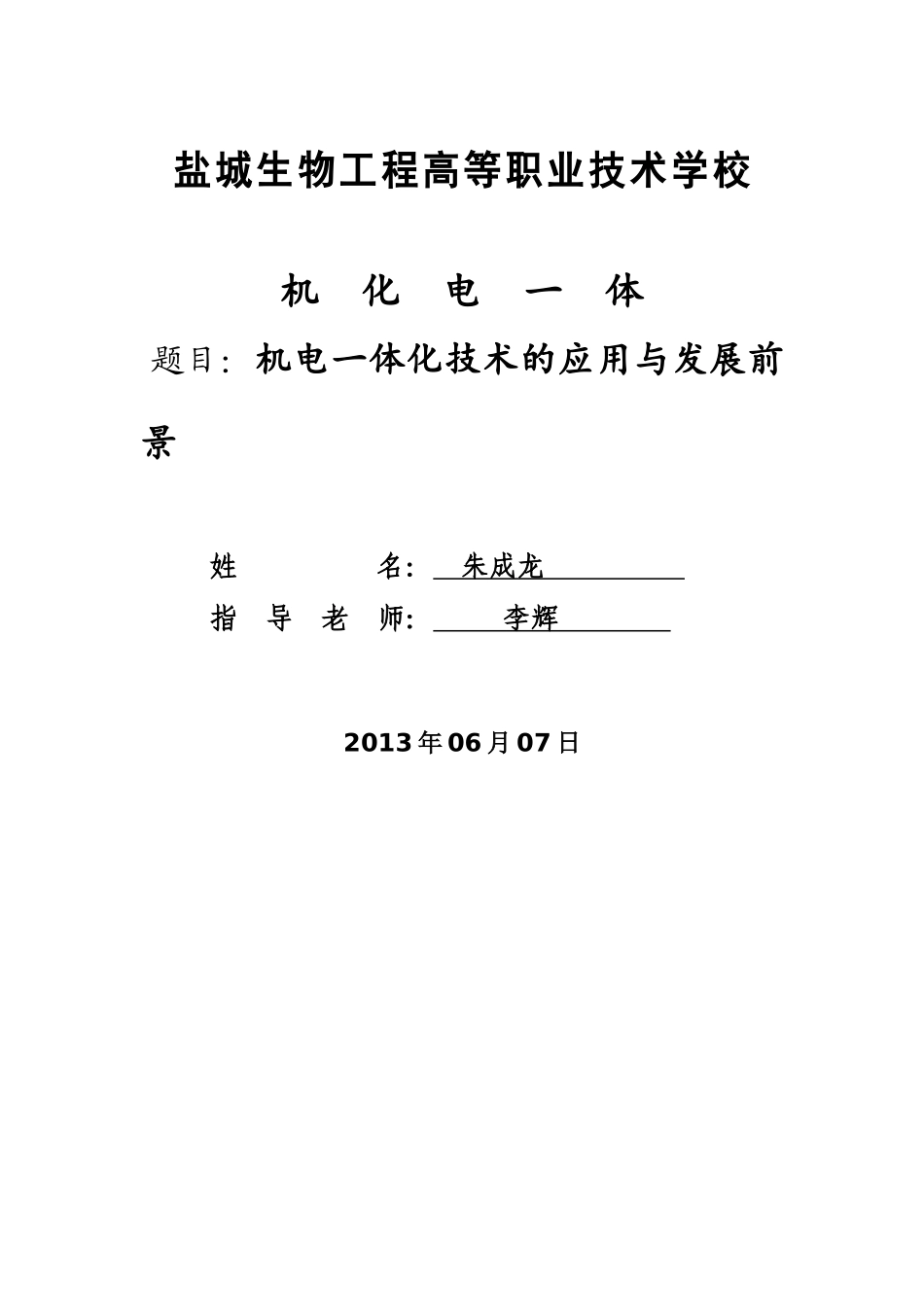 盐城生物工程高等职业技术学校

机 化 电 一 体

题目：机电一体化技术的应用与发展前景

姓 名： 朱成龙

指 导 老 师： 李辉

2013年06月07日